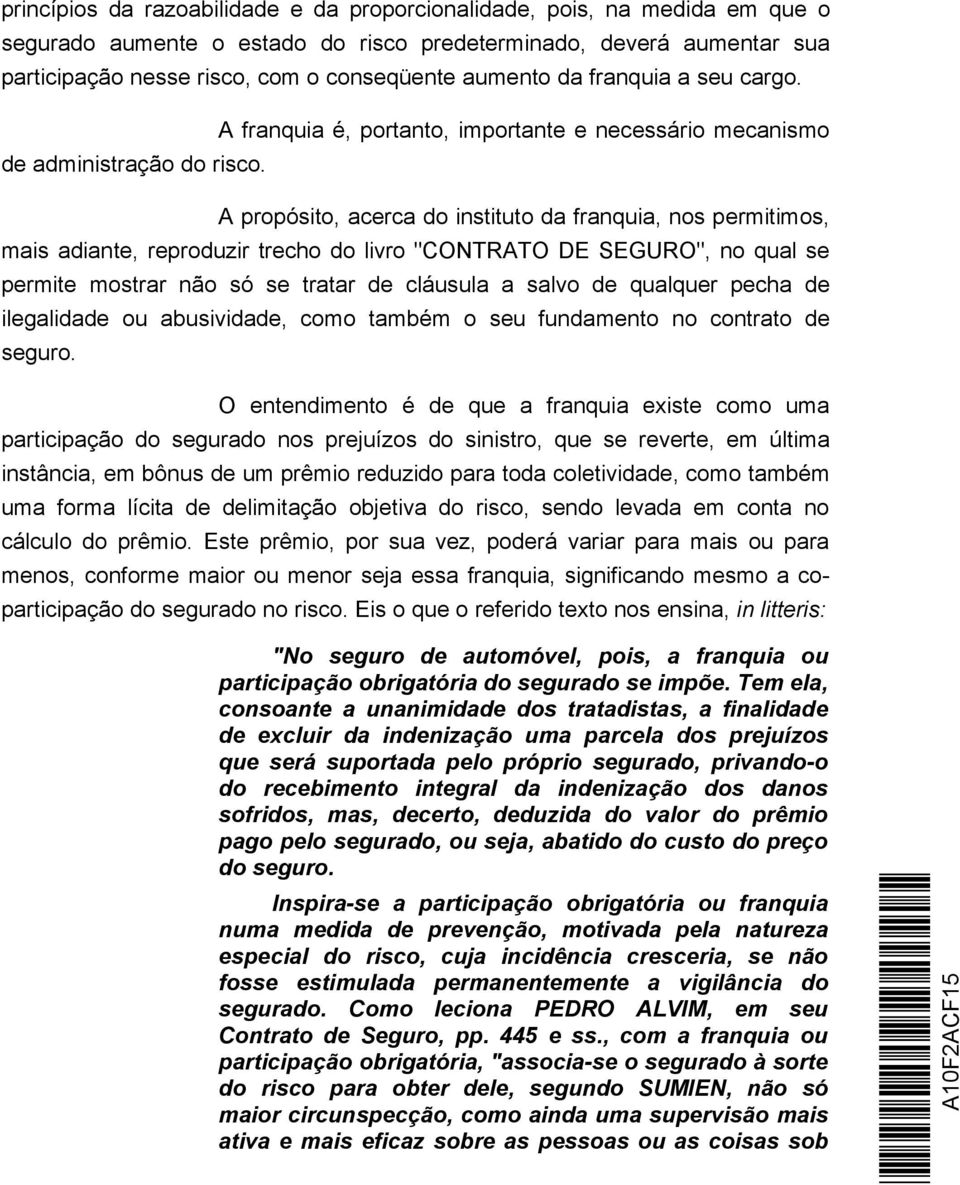 princípios da razoabilidade e da proporcionalidade, pois, na medida em que o segurado aumente o estado do risco predeterminado, deverá aumentar sua participação nesse risco, com o conseqüente aumento da franquia a seu cargo.

A franquia é, portanto, importante e necessário mecanismo de administração do risco.

A propósito, acerca do instituto da franquia, nos permitimos, mais adiante, reproduzir trecho do livro "CONTRATO DE SEGURO", no qual se permite mostrar não só se tratar de cláusula a salvo de qualquer pecha de ilegalidade ou abusividade, como também o seu fundamento no contrato de seguro.

O entendimento é de que a franquia existe como uma participação do segurado nos prejuízos do sinistro, que se reverte, em última instância, em bônus de um prêmio reduzido para toda coletividade, como também uma forma lícita de delimitação objetiva do risco, sendo levada em conta no cálculo do prêmio. Este prêmio, por sua vez, poderá variar para mais ou para menos, conforme maior ou menor seja essa franquia, significando mesmo a co-participação do segurado no risco. Eis o que o referido texto nos ensina, in litteris:

"No seguro de automóvel, pois, a franquia ou participação obrigatória do segurado se impõe. Tem ela, consoante a unanimidade dos tratadistas, a finalidade de excluir da indenização uma parcela dos prejuízos que será suportada pelo próprio segurado, privando-o do recebimento integral da indenização dos danos sofridos, mas, decerto, deduzida do valor do prêmio pago pelo segurado, ou seja, abatido do custo do preço do seguro.

Inspira-se a participação obrigatória ou franquia numa medida de prevenção, motivada pela natureza especial do risco, cuja incidência cresceria, se não fosse estimulada permanentemente a vigilância do segurado. Como leciona PEDRO ALVIM, em seu Contrato de Seguro, pp. 445 e ss., com a franquia ou participação obrigatória, "associa-se o segurado à sorte do risco para obter dele, segundo SUMIEN, não só maior circunspecção, como ainda uma supervisão mais ativa e mais eficaz sobre as pessoas ou as coisas sob

A10F2ACF15